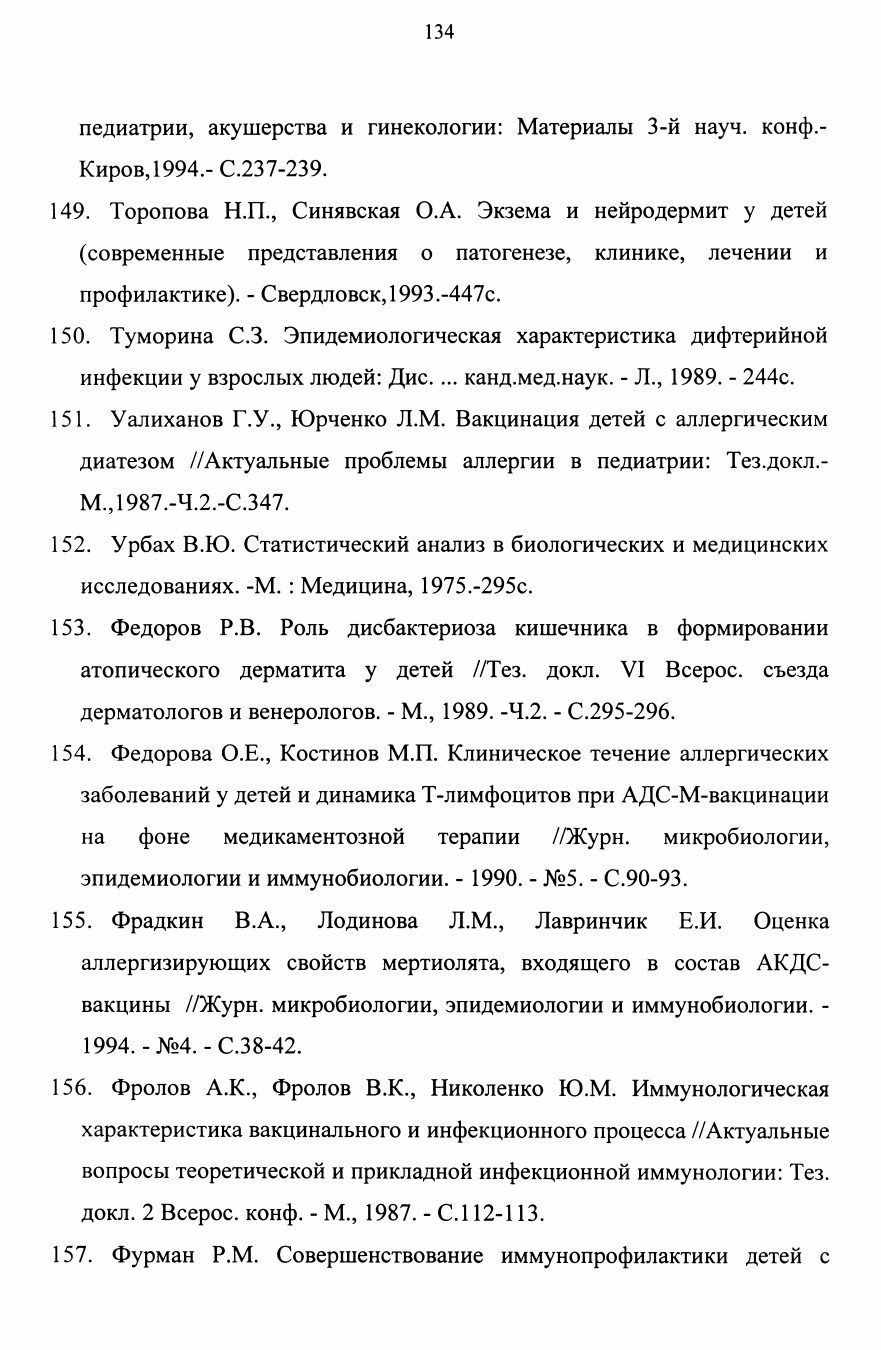 134

педиатрии, акушерства и гинекологии: Материалы 3-й науч. конф.- Киров,1994.- С.237-239.

149. Торопова Н.П., Синявская О.А. Экзема и нейродермит у детей (современные представления о патогенезе, клинике, лечении и профилактике). - Свердловск,1993.-447с.

150. Туморина С.З. Эпидемиологическая характеристика дифтерийной инфекции у взрослых людей: Дис. ... канд.мед.наук. - Л., 1989. - 244с.

151. Уалиханов Г.У., Юрченко Л.М. Вакцинация детей с аллергическим диатезом //Актуальные проблемы аллергии в педиатрии: Тез.докл.- М.,1987.-Ч.2.-С.347.

152. Урбах В.Ю. Статистический анализ в биологических и медицинских исследованиях. -М. : Медицина, 1975.-295с.

153. Федоров Р.В. Роль дисбактериоза кишечника в формировании атопического дерматита у детей //Тез. докл. VI Всерос. съезда дерматологов и венерологов. - М., 1989. -Ч.2. - С.295-296.

154. Федорова О.Е., Костинов М.П. Клиническое течение аллергических заболеваний у детей и динамика Т-лимфоцитов при АДС-М-вакцинации на фоне медикаментозной терапии //Журн. микробиологии, эпидемиологии и иммунобиологии. - 1990. - №5. - С.90-93.

155. Фрадкин В.А., Лодинова Л.М., Лавринчик Е.И. Оценка аллергизирующих свойств мертиолята, входящего в состав АКДС-вакцины //Журн. микробиологии, эпидемиологии и иммунобиологии. - 1994. - №4. - С.38-42.

156. Фролов А.К., Фролов В.К., Николенко Ю.М. Иммунологическая характеристика вакцинального и инфекционного процесса //Актуальные вопросы теоретической и прикладной инфекционной иммунологии: Тез. докл. 2 Всерос. конф. - М., 1987. - С.112-113.

157. Фурман Р.М. Совершенствование иммунопрофилактики детей с